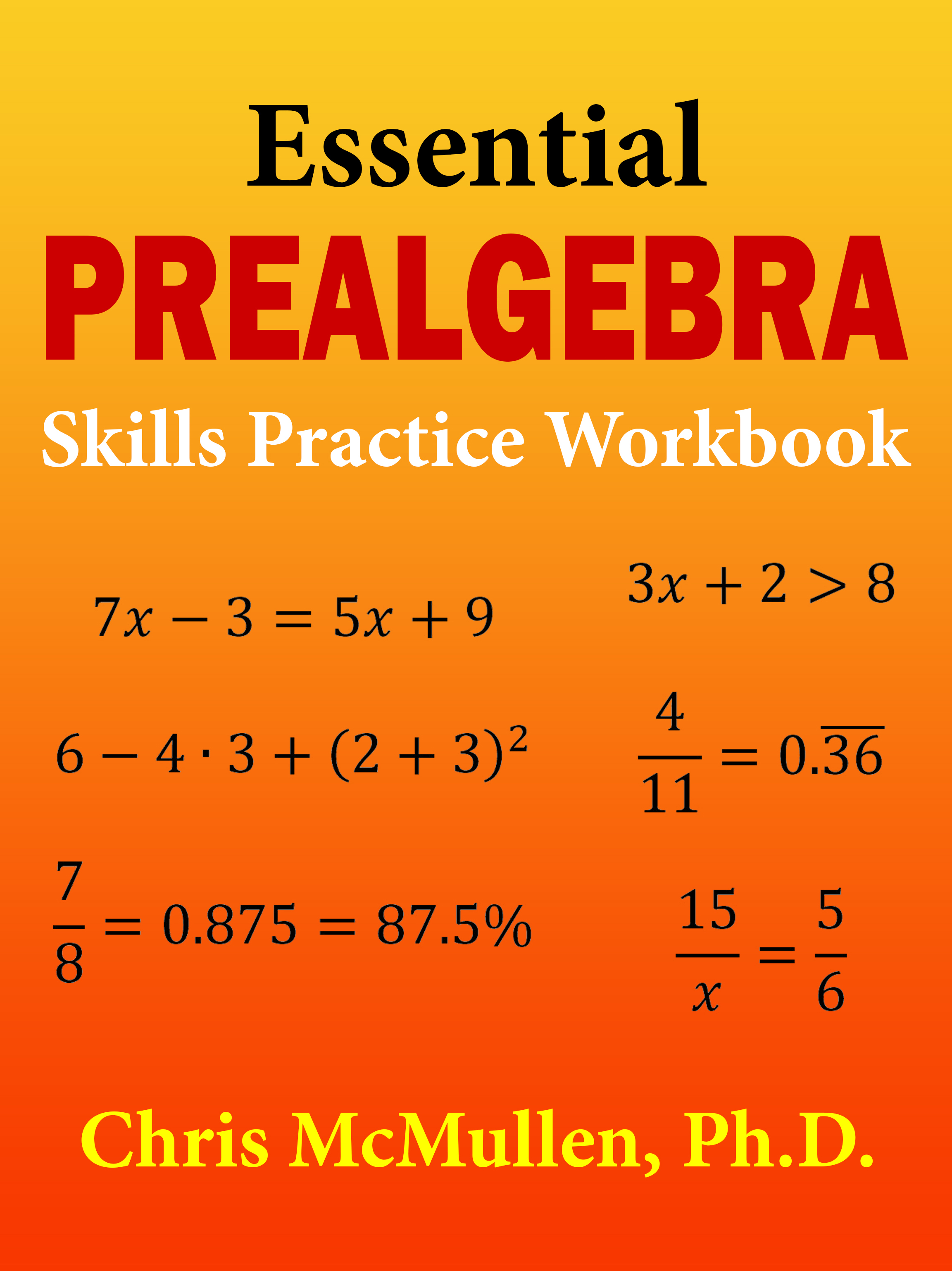 Essential

PREALGEBRA

Skills Practice Workbook

$7x - 3 = 5x + 9$

$3x + 2 > 8$

$6 - 4 \cdot 3 + (2 + 3)^2$

$\frac{4}{11} = 0.\overline{36}$

$\frac{7}{8} = 0.875 = 87.5\%$

$\frac{15}{x} = \frac{5}{6}$

Chris McMullen, Ph.D.